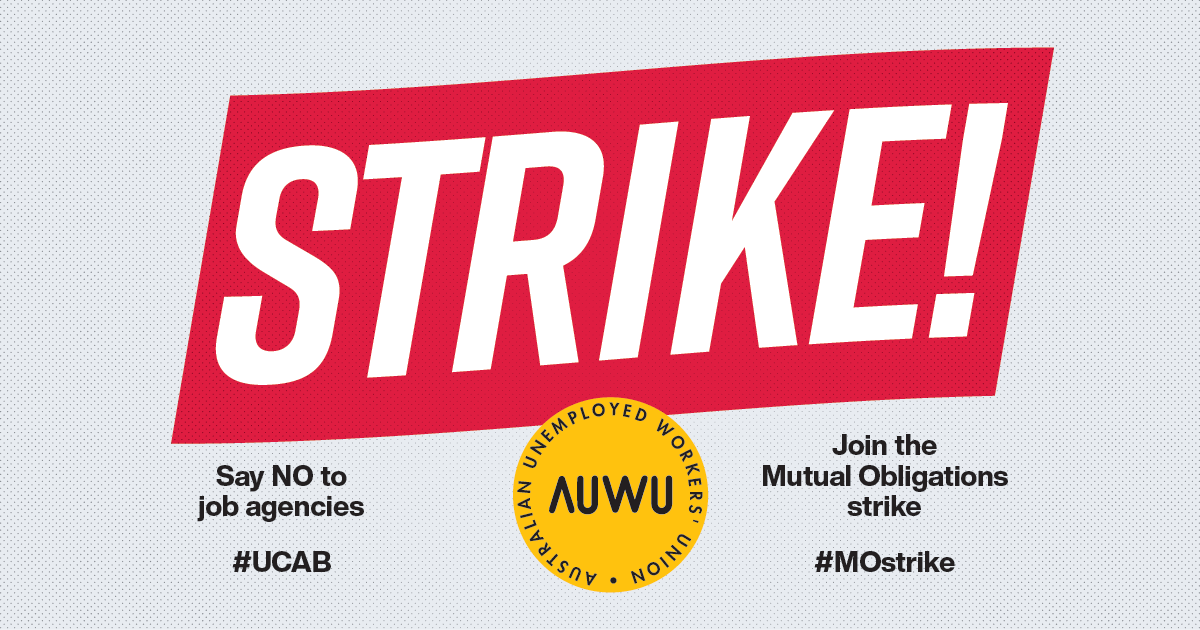 STRIKE!

Say NO to job agencies

#UCAB

AUSTRALIAN UNEMPLOYED WORKERS' UNION •

AUWU

Join the Mutual Obligations strike

#MOstrike